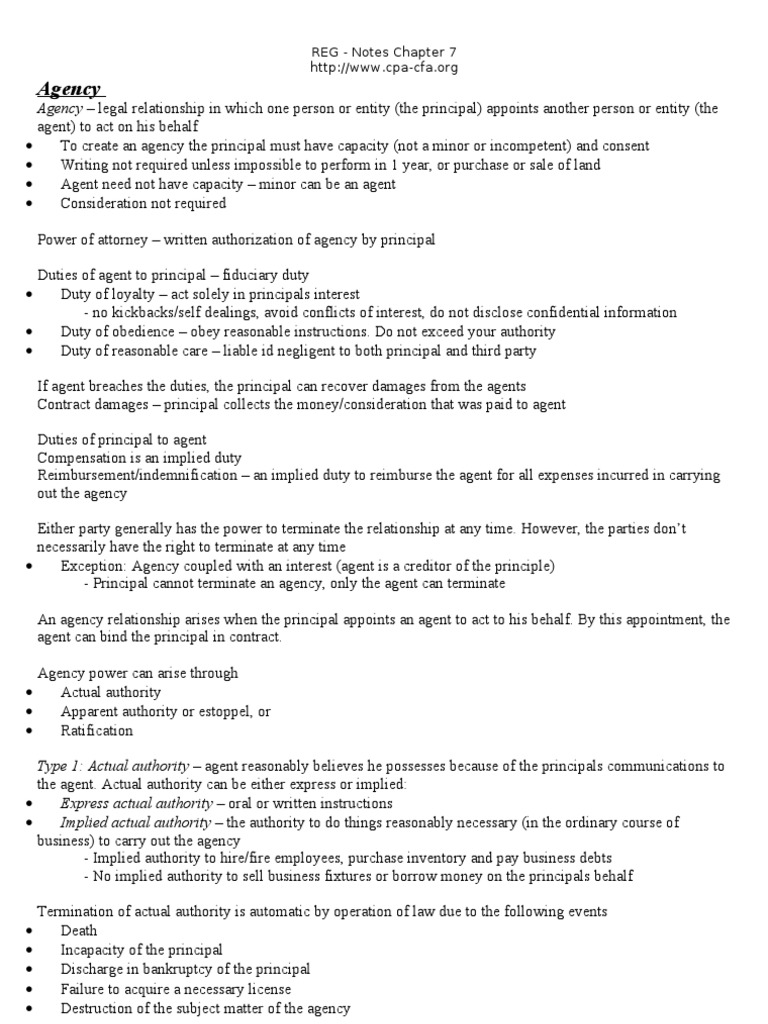 REG - Notes Chapter 7
http://www.cpa-cfa.org

Agency

Agency – legal relationship in which one person or entity (the principal) appoints another person or entity (the agent) to act on his behalf
• To create an agency the principal must have capacity (not a minor or incompetent) and consent
• Writing not required unless impossible to perform in 1 year, or purchase or sale of land
• Agent need not have capacity – minor can be an agent
• Consideration not required

Power of attorney – written authorization of agency by principal

Duties of agent to principal – fiduciary duty
• Duty of loyalty – act solely in principals interest
- no kickbacks/self dealings, avoid conflicts of interest, do not disclose confidential information
• Duty of obedience – obey reasonable instructions. Do not exceed your authority
• Duty of reasonable care – liable id negligent to both principal and third party

If agent breaches the duties, the principal can recover damages from the agents
Contract damages – principal collects the money/consideration that was paid to agent

Duties of principal to agent
Compensation is an implied duty
Reimbursement/indemnification – an implied duty to reimburse the agent for all expenses incurred in carrying out the agency

Either party generally has the power to terminate the relationship at any time. However, the parties don't necessarily have the right to terminate at any time
• Exception: Agency coupled with an interest (agent is a creditor of the principle)
- Principal cannot terminate an agency, only the agent can terminate

An agency relationship arises when the principal appoints an agent to act to his behalf. By this appointment, the agent can bind the principal in contract.

Agency power can arise through
• Actual authority
• Apparent authority or estoppel, or
• Ratification

Type 1: Actual authority – agent reasonably believes he possesses because of the principals communications to the agent. Actual authority can be either express or implied:
• Express actual authority – oral or written instructions
• Implied actual authority – the authority to do things reasonably necessary (in the ordinary course of business) to carry out the agency
- Implied authority to hire/fire employees, purchase inventory and pay business debts
- No implied authority to sell business fixtures or borrow money on the principals behalf

Termination of actual authority is automatic by operation of law due to the following events
• Death
• Incapacity of the principal
• Discharge in bankruptcy of the principal
• Failure to acquire a necessary license
• Destruction of the subject matter of the agency